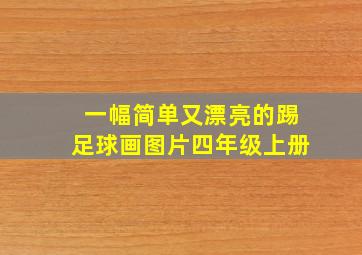 一幅简单又漂亮的踢足球画图片四年级上册